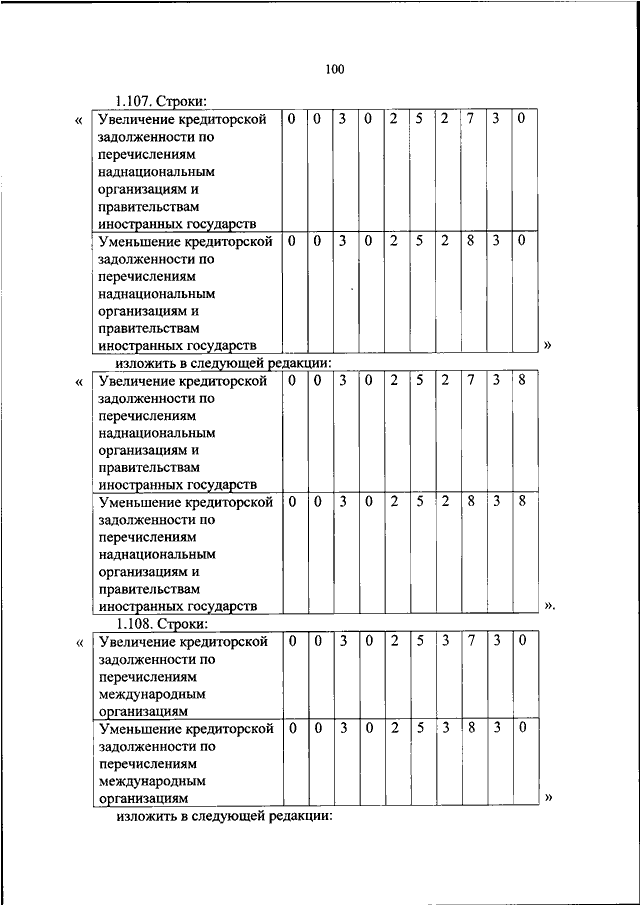 100

1.107. Строки:

«

| Увеличение кредиторской задолженности по перечислениям наднациональным организациям и правительствам иностранных государств | 0 | 0 | 3 | 0 | 2 | 5 | 2 | 7 | 3 | 0 |
|---|---|---|---|---|---|---|---|---|---|---|
| Уменьшение кредиторской задолженности по перечислениям наднациональным организациям и правительствам иностранных государств | 0 | 0 | 3 | 0 | 2 | 5 | 2 | 8 | 3 | 0 |

»

изложить в следующей редакции:

«

| Увеличение кредиторской задолженности по перечислениям наднациональным организациям и правительствам иностранных государств | 0 | 0 | 3 | 0 | 2 | 5 | 2 | 7 | 3 | 8 |
|---|---|---|---|---|---|---|---|---|---|---|
| Уменьшение кредиторской задолженности по перечислениям наднациональным организациям и правительствам иностранных государств | 0 | 0 | 3 | 0 | 2 | 5 | 2 | 8 | 3 | 8 |

».

1.108. Строки:

«

| Увеличение кредиторской задолженности по перечислениям международным организациям | 0 | 0 | 3 | 0 | 2 | 5 | 3 | 7 | 3 | 0 |
|---|---|---|---|---|---|---|---|---|---|---|
| Уменьшение кредиторской задолженности по перечислениям международным организациям | 0 | 0 | 3 | 0 | 2 | 5 | 3 | 8 | 3 | 0 |

»

изложить в следующей редакции: